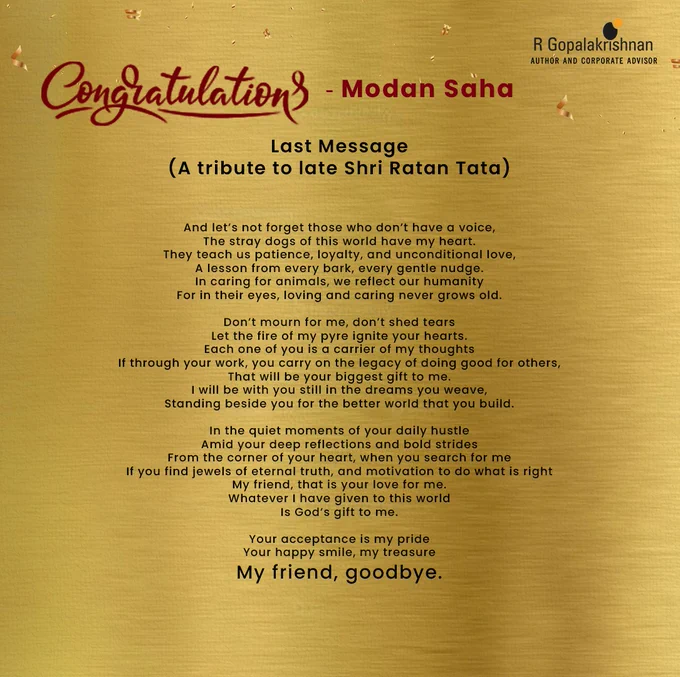 R Gopalakrishnan
AUTHOR AND CORPORATE ADVISOR

Congratulations - Modan Saha

Last Message
(A tribute to late Shri Ratan Tata)

And let's not forget those who don't have a voice,
The stray dogs of this world have my heart.
They teach us patience, loyalty, and unconditional love,
A lesson from every bark, every gentle nudge.
In caring for animals, we reflect our humanity
For in their eyes, loving and caring never grows old.

Don't mourn for me, don't shed tears
Let the fire of my pyre ignite your hearts.
Each one of you is a carrier of my thoughts
If through your work, you carry on the legacy of doing good for others,
That will be your biggest gift to me.
I will be with you still in the dreams you weave,
Standing beside you for the better world that you build.

In the quiet moments of your daily hustle
Amid your deep reflections and bold strides
From the corner of your heart, when you search for me
If you find jewels of eternal truth, and motivation to do what is right
My friend, that is your love for me.
Whatever I have given to this world
Is God's gift to me.

Your acceptance is my pride
Your happy smile, my treasure
My friend, goodbye.